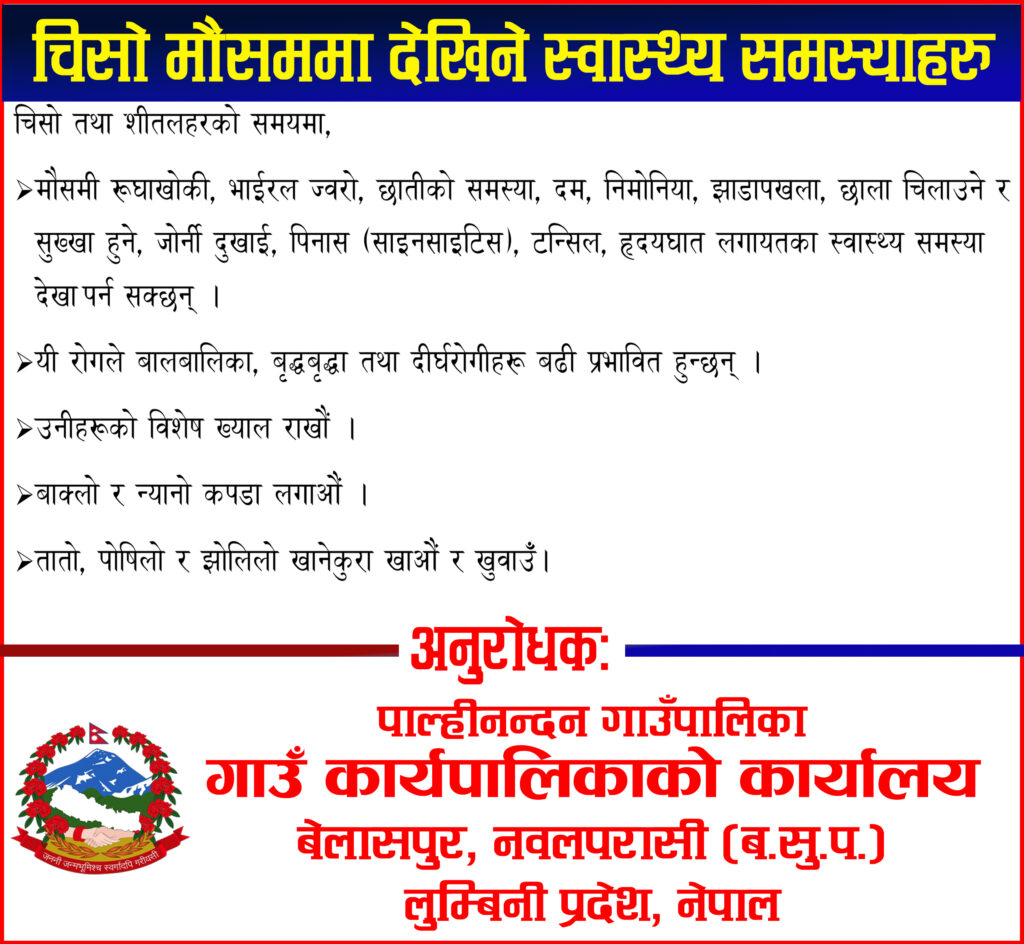 चिसो मौसममा देखिने स्वास्थ्य समस्याहरु

चिसो तथा शीतलहरको समयमा,

➢मौसमी रूघाखोकी, भाईरल ज्वरो, छातीको समस्या, दम, निमोनिया, झाडापखला, छाला चिलाउने र सुख्खा हुने, जोर्नी दुखाई, पिनास (साइनसाइटिस), टन्सिल, हृदयघात लगायतका स्वास्थ्य समस्या देखा पर्न सक्छन् ।

➢यी रोगले बालबालिका, बृद्धबृद्धा तथा दीर्घरोगीहरू बढी प्रभावित हुन्छन् ।

➢उनीहरूको विशेष ख्याल राखौं ।

➢बाक्लो र न्यानो कपडा लगाऔं ।

➢तातो, पोषिलो र झोलिलो खानेकुरा खाऔं र खुवाउँ।

अनुरोधक:

पाल्हीनन्दन गाउँपालिका
गाउँ कार्यपालिकाको कार्यालय
बेलासपुर, नवलपरासी (ब.सु.प.)
लुम्बिनी प्रदेश, नेपाल